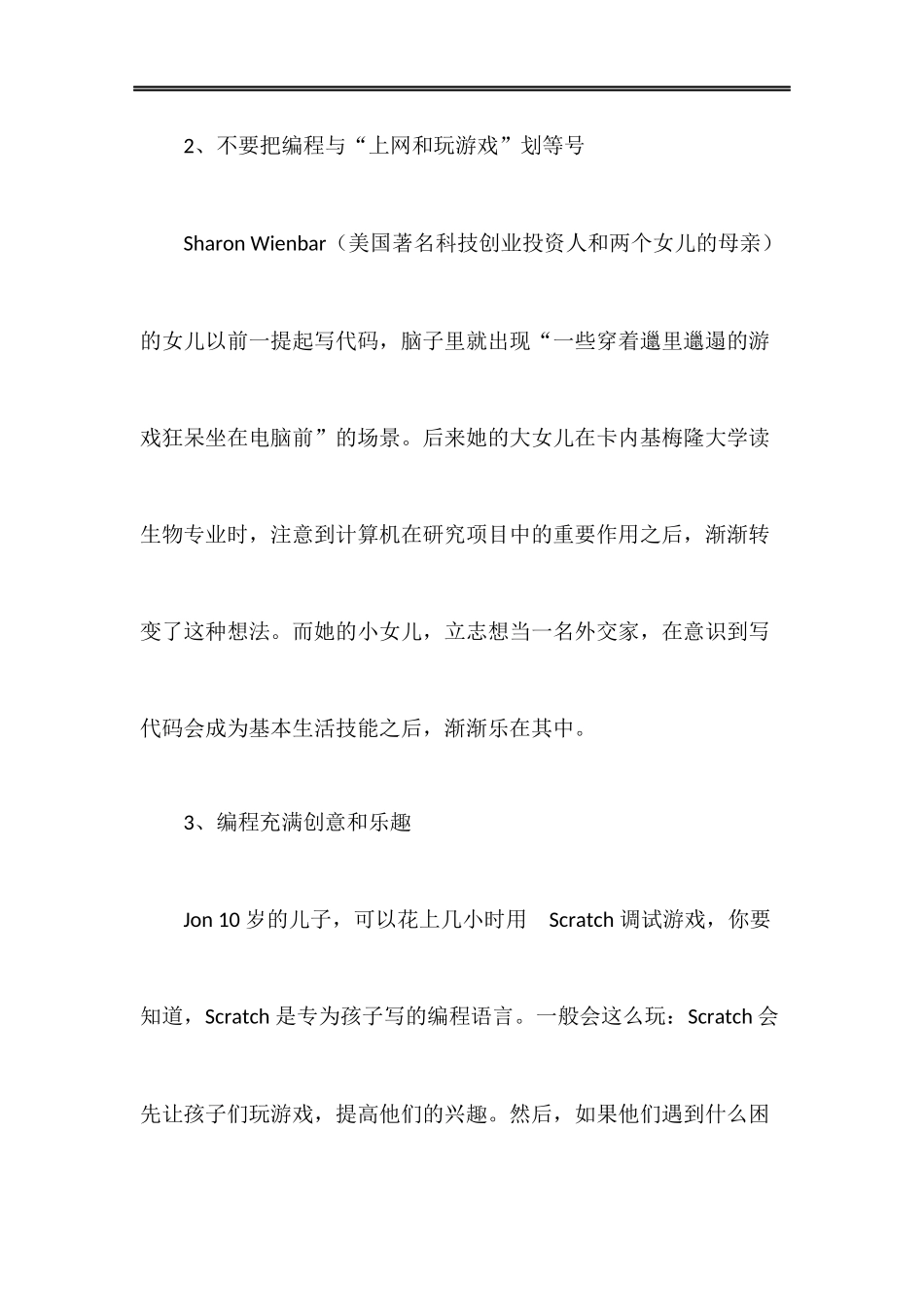 2、不要把编程与“上网和玩游戏”划等号

Sharon Wienbar（美国著名科技创业投资人和两个女儿的母亲）的女儿以前一提起写代码，脑子里就出现“一些穿着邋里邋遢的游戏狂呆坐在电脑前”的场景。后来她的大女儿在卡内基梅隆大学读生物专业时，注意到计算机在研究项目中的重要作用之后，渐渐转变了这种想法。而她的小女儿，立志想当一名外交家，在意识到写代码会成为基本生活技能之后，渐渐乐在其中。

3、编程充满创意和乐趣

Jon 10 岁的儿子，可以花上几小时用 Scratch 调试游戏，你要知道，Scratch 是专为孩子写的编程语言。一般会这么玩：Scratch 会先让孩子们玩游戏，提高他们的兴趣。然后，如果他们遇到什么困